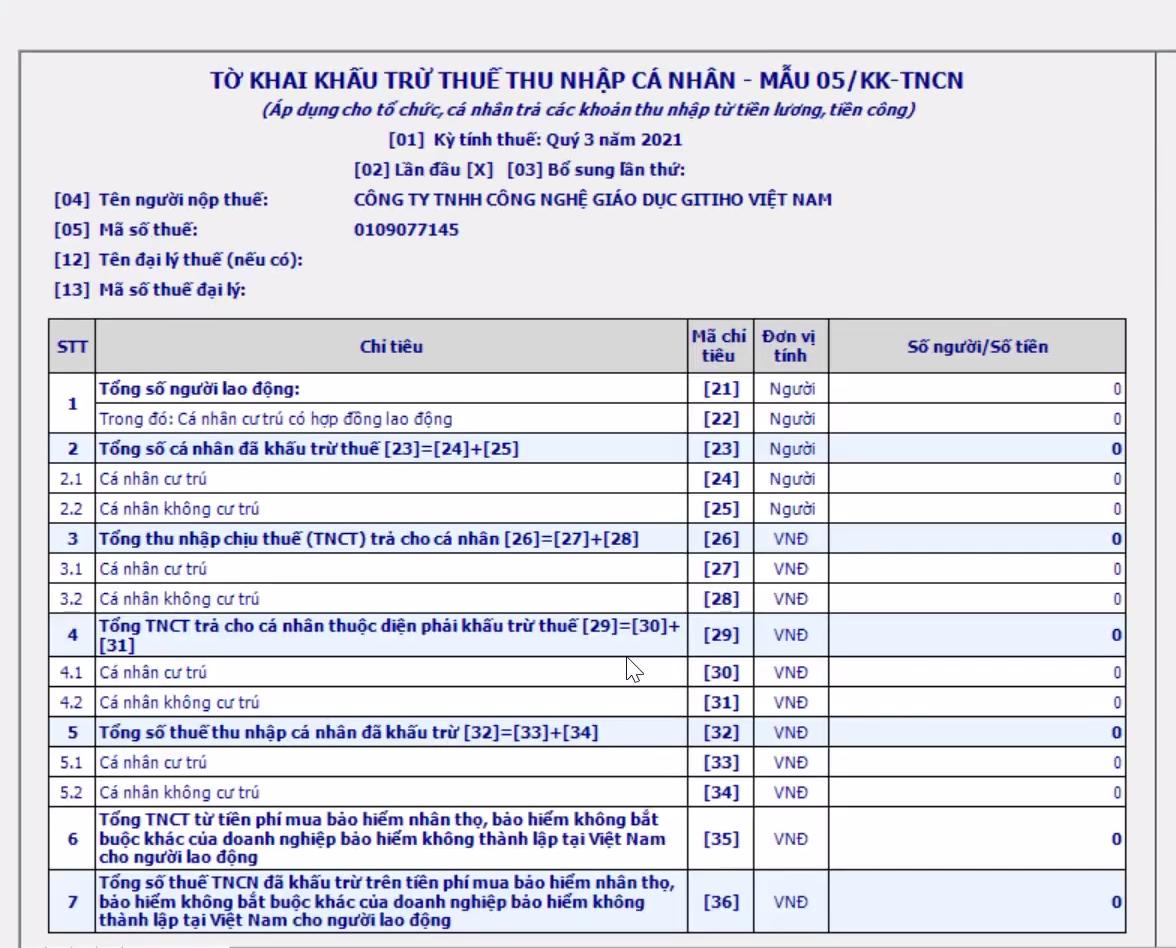 TỜ KHAI KHẤU TRỪ THUẾ THU NHẬP CÁ NHÂN - MẪU 05/KK-TNCN
(Áp dụng cho tổ chức, cá nhân trả các khoản thu nhập từ tiền lương, tiền công)
[01] Kỳ tính thuế: Quý 3 năm 2021
[02] Lần đầu [X] [03] Bổ sung lần thứ:
[04] Tên người nộp thuế: CÔNG TY TNHH CÔNG NGHỆ GIÁO DỤC GITIHO VIỆT NAM
[05] Mã số thuế: 0109077145
[12] Tên đại lý thuế (nếu có):
[13] Mã số thuế đại lý:

| STT | Chỉ tiêu | Mã chỉ tiêu | Đơn vị tính | Số người/Số tiền |
|---|---|---|---|---|
| 1 | Tổng số người lao động: | [21] | Người | 0 |
| | Trong đó: Cá nhân cư trú có hợp đồng lao động | [22] | Người | 0 |
| 2 | Tổng số cá nhân đã khấu trừ thuế [23]=[24]+[25] | [23] | Người | 0 |
| 2.1 | Cá nhân cư trú | [24] | Người | 0 |
| 2.2 | Cá nhân không cư trú | [25] | Người | 0 |
| 3 | Tổng thu nhập chịu thuế (TNCT) trả cho cá nhân [26]=[27]+[28] | [26] | VNĐ | 0 |
| 3.1 | Cá nhân cư trú | [27] | VNĐ | 0 |
| 3.2 | Cá nhân không cư trú | [28] | VNĐ | 0 |
| 4 | Tổng TNCT trả cho cá nhân thuộc diện phải khấu trừ thuế [29]=[30]+[31] | [29] | VNĐ | 0 |
| 4.1 | Cá nhân cư trú | [30] | VNĐ | 0 |
| 4.2 | Cá nhân không cư trú | [31] | VNĐ | 0 |
| 5 | Tổng số thuế thu nhập cá nhân đã khấu trừ [32]=[33]+[34] | [32] | VNĐ | 0 |
| 5.1 | Cá nhân cư trú | [33] | VNĐ | 0 |
| 5.2 | Cá nhân không cư trú | [34] | VNĐ | 0 |
| 6 | Tổng TNCT từ tiền phí mua bảo hiểm nhân thọ, bảo hiểm không bắt buộc khác của doanh nghiệp bảo hiểm không thành lập tại Việt Nam cho người lao động | [35] | VNĐ | 0 |
| 7 | Tổng số thuế TNCN đã khấu trừ trên tiền phí mua bảo hiểm nhân thọ, bảo hiểm không bắt buộc khác của doanh nghiệp bảo hiểm không thành lập tại Việt Nam cho người lao động | [36] | VNĐ | 0 |